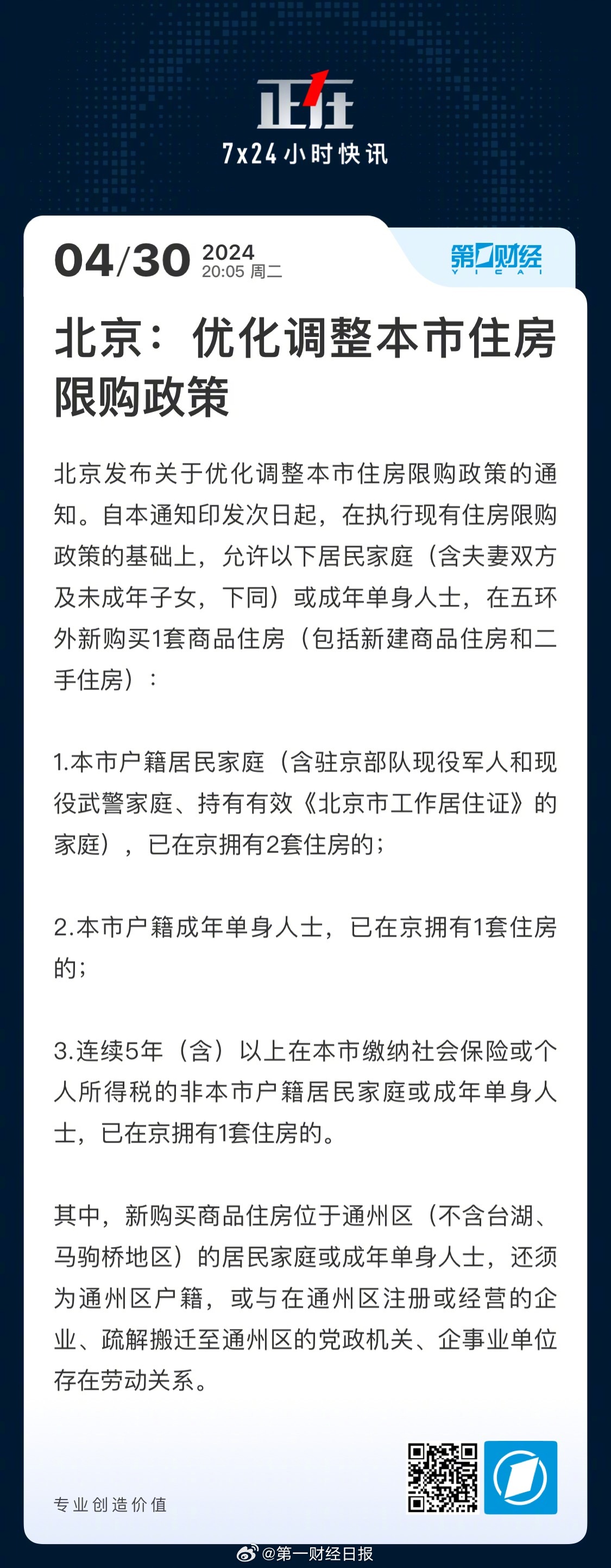 正在
7x24小时快讯

04/30 2024
20:05 周二

第一财经
YICAI

北京：优化调整本市住房限购政策

北京发布关于优化调整本市住房限购政策的通知。自本通知印发次日起，在执行现有住房限购政策的基础上，允许以下居民家庭（含夫妻双方及未成年子女，下同）或成年单身人士，在五环外新购买1套商品住房（包括新建商品住房和二手住房）：

1.本市户籍居民家庭（含驻京部队现役军人和现役武警家庭、持有有效《北京市工作居住证》的家庭），已在京拥有2套住房的；

2.本市户籍成年单身人士，已在京拥有1套住房的；

3.连续5年（含）以上在本市缴纳社会保险或个人所得税的非本市户籍居民家庭或成年单身人士，已在京拥有1套住房的。

其中，新购买商品住房位于通州区（不含台湖、马驹桥地区）的居民家庭或成年单身人士，还须为通州区户籍，或与在通州区注册或经营的企业、疏解搬迁至通州区的党政机关、企事业单位存在劳动关系。

专业创造价值

@第一财经日报